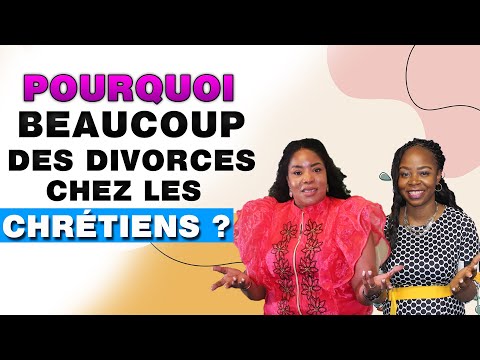 POURQUOI BEAUCOUP DES DIVORCES CHEZ LES CHRÉTIENS ?